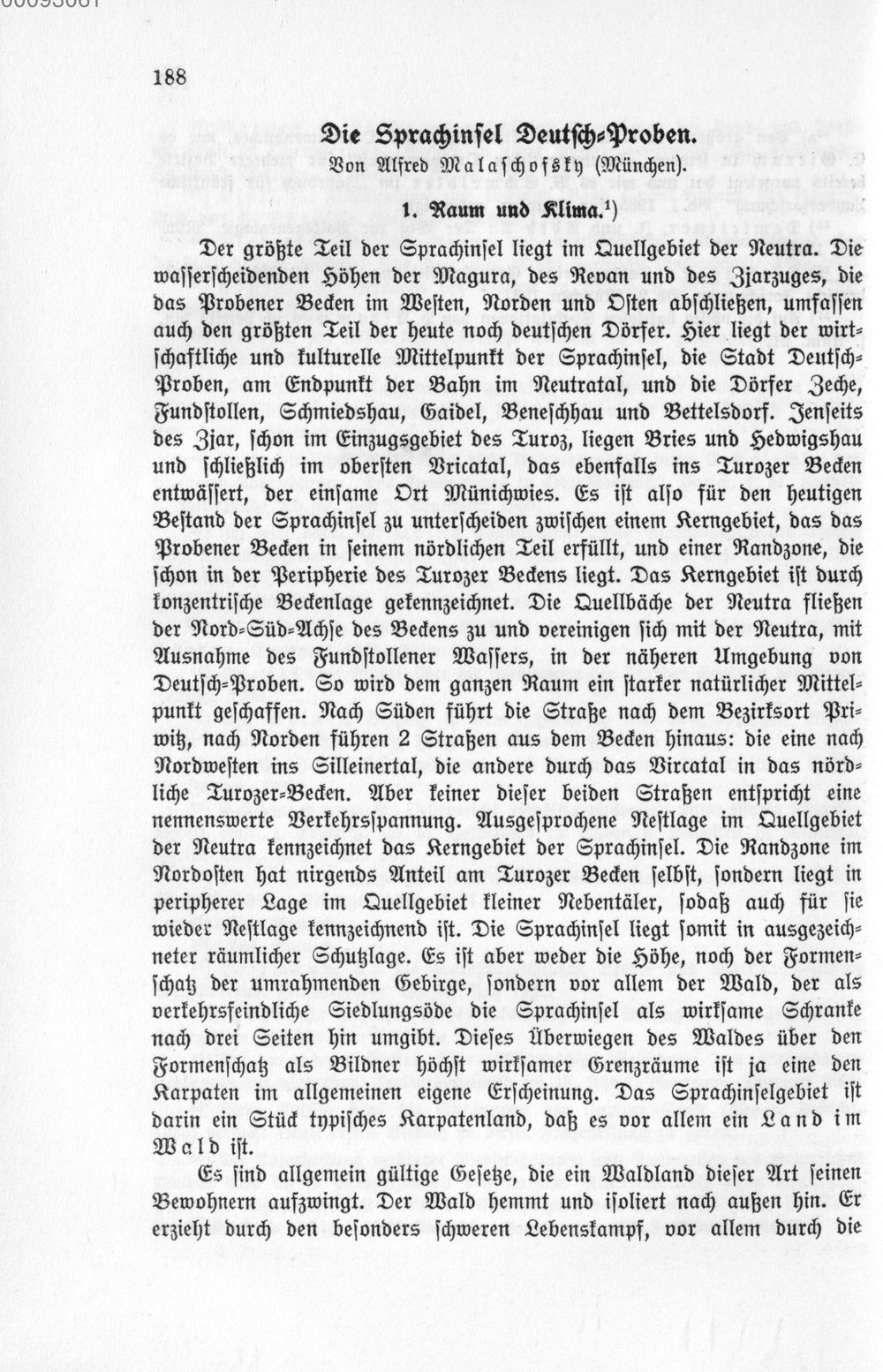 188

Die Sprachinsel Deutsch-Proben.

Von Alfred Malaschofsky (München).

1. Raum und Klima.$^{1}$)

Der größte Teil der Sprachinsel liegt im Quellgebiet der Neutra. Die wasserscheidenden Höhen der Magura, des Revan und des Zjarzuges, die das Probener Becken im Westen, Norden und Osten abschließen, umfassen auch den größten Teil der heute noch deutschen Dörfer. Hier liegt der wirtschaftliche und kulturelle Mittelpunkt der Sprachinsel, die Stadt Deutsch-Proben, am Endpunkt der Bahn im Neutratal, und die Dörfer Zeche, Fundstollen, Schmiedshau, Gaidel, Beneschhau und Bettelsdorf. Jenseits des Zjar, schon im Einzugsgebiet des Turoz, liegen Bries und Hedwigshau und schließlich im obersten Vricatal, das ebenfalls ins Turozer Becken entwässert, der einsame Ort Münichwies. Es ist also für den heutigen Bestand der Sprachinsel zu unterscheiden zwischen einem Kerngebiet, das das Probener Becken in seinem nördlichen Teil erfüllt, und einer Randzone, die schon in der Peripherie des Turozer Beckens liegt. Das Kerngebiet ist durch konzentrische Beckenlage gekennzeichnet. Die Quellbäche der Neutra fließen der Nord-Süd-Achse des Beckens zu und vereinigen sich mit der Neutra, mit Ausnahme des Fundstollener Wassers, in der näheren Umgebung von Deutsch-Proben. So wird dem ganzen Raum ein starker natürlicher Mittelpunkt geschaffen. Nach Süden führt die Straße nach dem Bezirksort Priwitz, nach Norden führen 2 Straßen aus dem Becken hinaus: die eine nach Nordwesten ins Silleinertal, die andere durch das Vircatal in das nördliche Turozer-Becken. Aber keiner dieser beiden Straßen entspricht eine nennenswerte Verkehrsspannung. Ausgesprochene Nestlage im Quellgebiet der Neutra kennzeichnet das Kerngebiet der Sprachinsel. Die Randzone im Nordosten hat nirgends Anteil am Turozer Becken selbst, sondern liegt in peripherer Lage im Quellgebiet kleiner Nebentäler, sodaß auch für sie wieder Nestlage kennzeichnend ist. Die Sprachinsel liegt somit in ausgezeichneter räumlicher Schutzlage. Es ist aber weder die Höhe, noch der Formenschatz der umrahmenden Gebirge, sondern vor allem der Wald, der als verkehrsfeindliche Siedlungsöde die Sprachinsel als wirksame Schranke nach drei Seiten hin umgibt. Dieses Überwiegen des Waldes über den Formenschatz als Bildner höchst wirksamer Grenzräume ist ja eine den Karpaten im allgemeinen eigene Erscheinung. Das Sprachinselgebiet ist darin ein Stück typisches Karpatenland, daß es vor allem ein Land im Wald ist.

Es sind allgemein gültige Gesetze, die ein Waldland dieser Art seinen Bewohnern aufzwingt. Der Wald hemmt und isoliert nach außen hin. Er erzieht durch den besonders schweren Lebenskampf, vor allem durch die